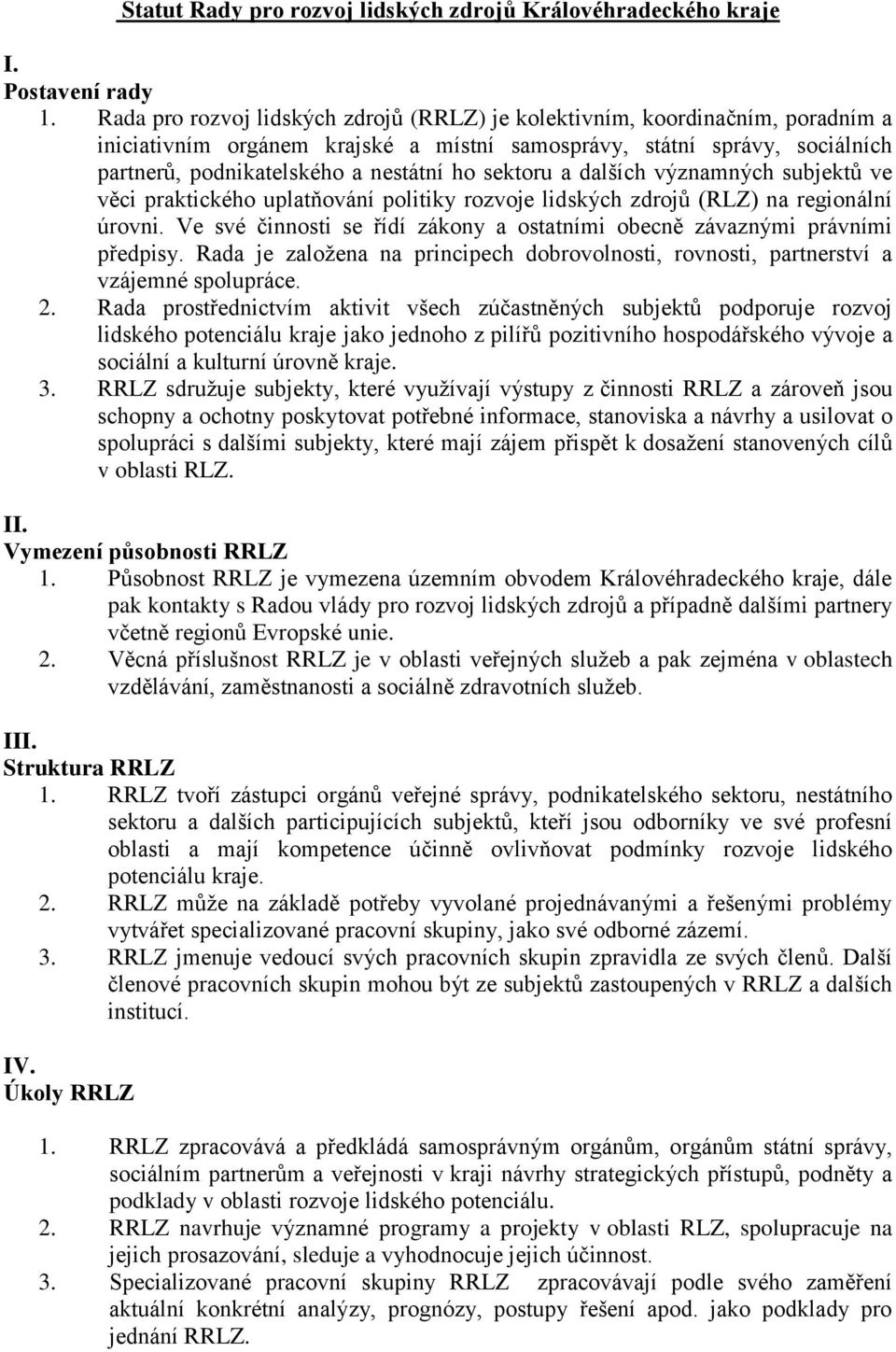 Statut Rady pro rozvoj lidských zdrojů Královéhradeckého kraje

I.
Postavení rady

1. Rada pro rozvoj lidských zdrojů (RRLZ) je kolektivním, koordinačním, poradním a iniciativním orgánem krajské a místní samosprávy, státní správy, sociálních partnerů, podnikatelského a nestátní ho sektoru a dalších významných subjektů ve věci praktického uplatňování politiky rozvoje lidských zdrojů (RLZ) na regionální úrovni. Ve své činnosti se řídí zákony a ostatními obecně závaznými právními předpisy. Rada je založena na principech dobrovolnosti, rovnosti, partnerství a vzájemné spolupráce.
2. Rada prostřednictvím aktivit všech zúčastněných subjektů podporuje rozvoj lidského potenciálu kraje jako jednoho z pilířů pozitivního hospodářského vývoje a sociální a kulturní úrovně kraje.
3. RRLZ sdružuje subjekty, které využívají výstupy z činnosti RRLZ a zároveň jsou schopny a ochotny poskytovat potřebné informace, stanoviska a návrhy a usilovat o spolupráci s dalšími subjekty, které mají zájem přispět k dosažení stanovených cílů v oblasti RLZ.

II.
Vymezení působnosti RRLZ

1. Působnost RRLZ je vymezena územním obvodem Královéhradeckého kraje, dále pak kontakty s Radou vlády pro rozvoj lidských zdrojů a případně dalšími partnery včetně regionů Evropské unie.
2. Věcná příslušnost RRLZ je v oblasti veřejných služeb a pak zejména v oblastech vzdělávání, zaměstnanosti a sociálně zdravotních služeb.

III.
Struktura RRLZ

1. RRLZ tvoří zástupci orgánů veřejné správy, podnikatelského sektoru, nestátního sektoru a dalších participujících subjektů, kteří jsou odborníky ve své profesní oblasti a mají kompetence účinně ovlivňovat podmínky rozvoje lidského potenciálu kraje.
2. RRLZ může na základě potřeby vyvolané projednávanými a řešenými problémy vytvářet specializované pracovní skupiny, jako své odborné zázemí.
3. RRLZ jmenuje vedoucí svých pracovních skupin zpravidla ze svých členů. Další členové pracovních skupin mohou být ze subjektů zastoupených v RRLZ a dalších institucí.

IV.
Úkoly RRLZ

1. RRLZ zpracovává a předkládá samosprávným orgánům, orgánům státní správy, sociálním partnerům a veřejnosti v kraji návrhy strategických přístupů, podněty a podklady v oblasti rozvoje lidského potenciálu.
2. RRLZ navrhuje významné programy a projekty v oblasti RLZ, spolupracuje na jejich prosazování, sleduje a vyhodnocuje jejich účinnost.
3. Specializované pracovní skupiny RRLZ zpracovávají podle svého zaměření aktuální konkrétní analýzy, prognózy, postupy řešení apod. jako podklady pro jednání RRLZ.